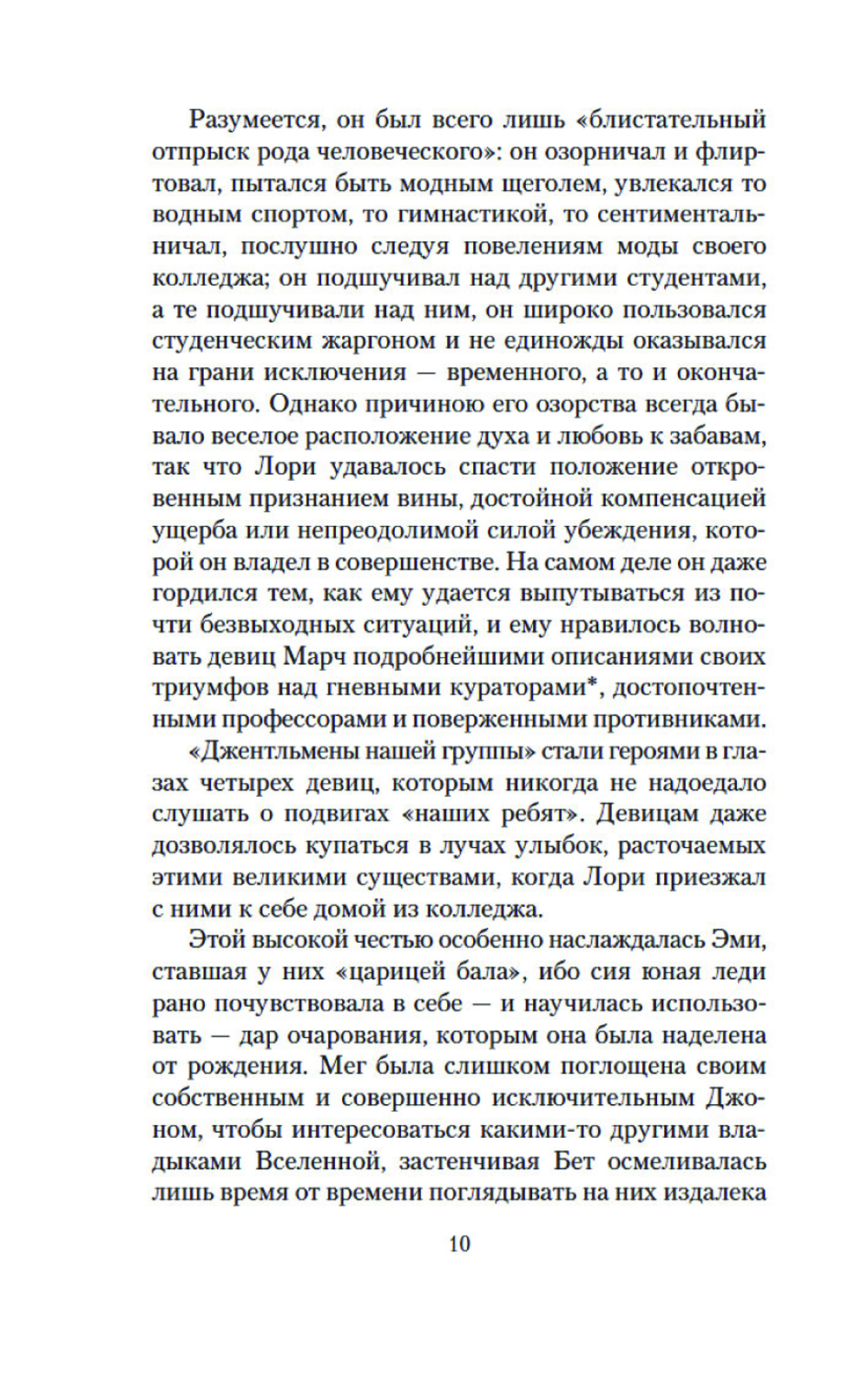 Разумеется, он был всего лишь «блистательный отпрыск рода человеческого»: он озорничал и флиртовал, пытался быть модным щеголем, увлекался то водным спортом, то гимнастикой, то сентиментальничал, послушно следуя повелениям моды своего колледжа; он подшучивал над другими студентами, а те подшучивали над ним, он широко пользовался студенческим жаргоном и не единожды оказывался на грани исключения — временного, а то и окончательного. Однако причиною его озорства всегда бывало веселое расположение духа и любовь к забавам, так что Лори удавалось спасти положение откровенным признанием вины, достойной компенсацией ущерба или непреодолимой силой убеждения, которой он владел в совершенстве. На самом деле он даже гордился тем, как ему удается выпутываться из почти безвыходных ситуаций, и ему нравилось волновать девиц Марч подробнейшими описаниями своих триумфов над гневными кураторами*, достопочтенными профессорами и поверженными противниками.

«Джентльмены нашей группы» стали героями в глазах четырех девиц, которым никогда не надоедало слушать о подвигах «наших ребят». Девицам даже дозволялось купаться в лучах улыбок, расточаемых этими великими существами, когда Лори приезжал с ними к себе домой из колледжа.

Этой высокой честью особенно наслаждалась Эми, ставшая у них «царицей бала», ибо сия юная леди рано почувствовала в себе — и научилась использовать — дар очарования, которым она была наделена от рождения. Мег была слишком поглощена своим собственным и совершенно исключительным Джоном, чтобы интересоваться какими-то другими владыками Вселенной, застенчивая Бет осмеливалась лишь время от времени поглядывать на них издалека

10